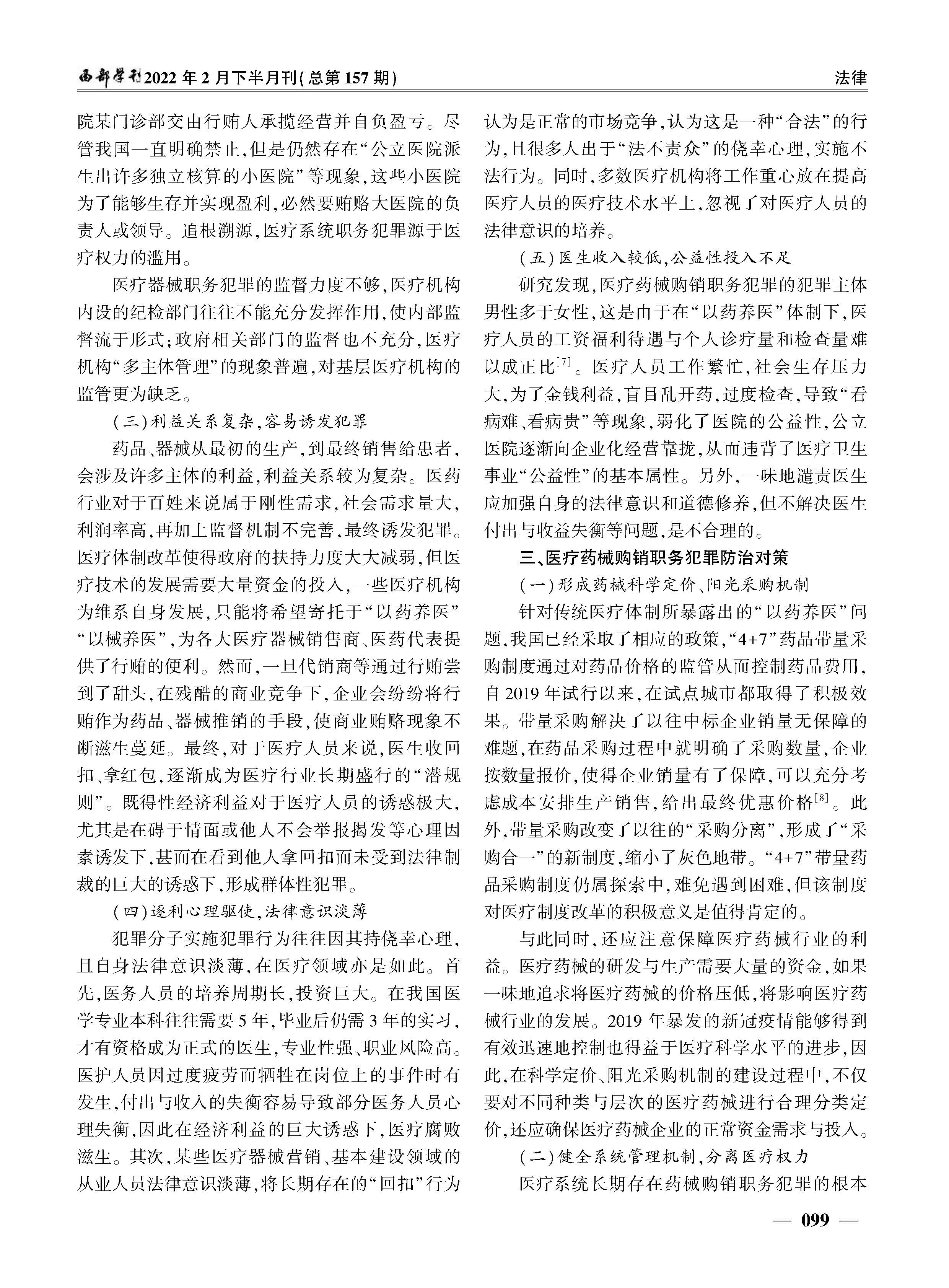 西部学刊2022年2月下半月刊(总第157期)

法律

院某门诊部交由行贿人承揽经营并自负盈亏。尽管我国一直明确禁止,但是仍然存在“公立医院派生出许多独立核算的小医院”等现象,这些小医院为了能够生存并实现盈利,必然要贿赂大医院的负责人或领导。追根溯源,医疗系统职务犯罪源于医疗权力的滥用。

医疗器械职务犯罪的监督力度不够,医疗机构内设的纪检部门往往不能充分发挥作用,使内部监督流于形式;政府相关部门的监督也不充分,医疗机构“多主体管理”的现象普遍,对基层医疗机构的监管更为缺乏。

(三)利益关系复杂,容易诱发犯罪

药品、器械从最初的生产,到最终销售给患者,会涉及许多主体的利益,利益关系较为复杂。医药行业对于百姓来说属于刚性需求,社会需求量大,利润率高,再加上监督机制不完善,最终诱发犯罪。医疗体制改革使得政府的扶持力度大大减弱,但医疗技术的发展需要大量资金的投入,一些医疗机构为维系自身发展,只能将希望寄托于“以药养医”“以械养医”,为各大医疗器械销售商、医药代表提供了行贿的便利。然而,一旦代销商等通过行贿尝到了甜头,在残酷的商业竞争下,企业会纷纷将行贿作为药品、器械推销的手段,使商业贿赂现象不断滋生蔓延。最终,对于医疗人员来说,医生收回扣、拿红包,逐渐成为医疗行业长期盛行的“潜规则”。既得性经济利益对于医疗人员的诱惑极大,尤其是在碍于情面或他人不会举报揭发等心理因素诱发下,甚而在看到他人拿回扣而未受到法律制裁的巨大的诱惑下,形成群体性犯罪。

(四)逐利心理驱使,法律意识淡薄

犯罪分子实施犯罪行为往往因其持侥幸心理,且自身法律意识淡薄,在医疗领域亦是如此。首先,医务人员的培养周期长,投资巨大。在我国医学专业本科往往需要5年,毕业后仍需3年的实习,才有资格成为正式的医生,专业性强、职业风险高。医护人员因过度疲劳而牺牲在岗位上的事件时有发生,付出与收入的失衡容易导致部分医务人员心理失衡,因此在经济利益的巨大诱惑下,医疗腐败滋生。其次,某些医疗器械营销、基本建设领域的从业人员法律意识淡薄,将长期存在的“回扣”行为认为是正常的市场竞争,认为这是一种“合法”的行为,且很多人出于“法不责众”的侥幸心理,实施不法行为。同时,多数医疗机构将工作重心放在提高医疗人员的医疗技术水平上,忽视了对医疗人员的法律意识的培养。

(五)医生收入较低,公益性投入不足

研究发现,医疗药械购销职务犯罪的犯罪主体男性多于女性,这是由于在“以药养医”体制下,医疗人员的工资福利待遇与个人诊疗量和检查量难以成正比$^{[7]}$。医疗人员工作繁忙,社会生存压力大,为了金钱利益,盲目乱开药,过度检查,导致“看病难、看病贵”等现象,弱化了医院的公益性,公立医院逐渐向企业化经营靠拢,从而违背了医疗卫生事业“公益性”的基本属性。另外,一味地谴责医生应加强自身的法律意识和道德修养,但不解决医生付出与收益失衡等问题,是不合理的。

三、医疗药械购销职务犯罪防治对策

(一)形成药械科学定价、阳光采购机制

针对传统医疗体制所暴露出的“以药养医”问题,我国已经采取了相应的政策,“4+7”药品带量采购制度通过对药品价格的监管从而控制药品费用,自2019年试行以来,在试点城市都取得了积极效果。带量采购解决了以往中标企业销量无保障的难题,在药品采购过程中就明确了采购数量,企业按数量报价,使得企业销量有了保障,可以充分考虑成本安排生产销售,给出最终优惠价格$^{[8]}$。此外,带量采购改变了以往的“采购分离”,形成了“采购合一”的新制度,缩小了灰色地带。“4+7”带量药品采购制度仍属探索中,难免遇到困难,但该制度对医疗制度改革的积极意义是值得肯定的。

与此同时,还应注意保障医疗药械行业的利益。医疗药械的研发与生产需要大量的资金,如果一味地追求将医疗药械的价格压低,将影响医疗药械行业的发展。2019年暴发的新冠疫情能够得到有效迅速地控制也得益于医疗科学水平的进步,因此,在科学定价、阳光采购机制的建设过程中,不仅要对不同种类与层次的医疗药械进行合理分类定价,还应确保医疗药械企业的正常资金需求与投入。

(二)健全系统管理机制,分离医疗权力

医疗系统长期存在药械购销职务犯罪的根本

— 099 —